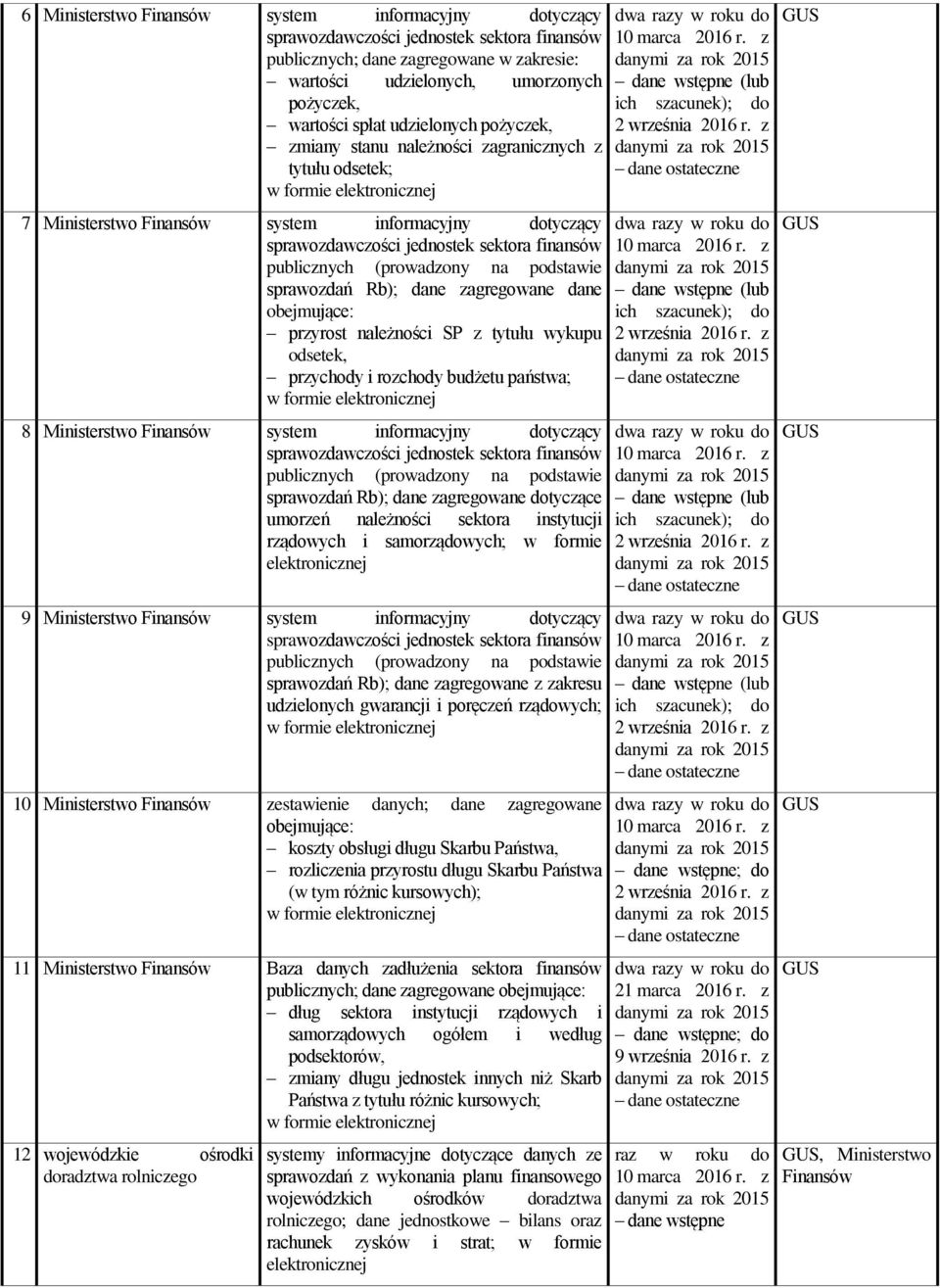 | 6 | Ministerstwo Finansów | system informacyjny dotyczący sprawozdawczości jednostek sektora finansów publicznych; dane zagregowane w zakresie: – wartości udzielonych, umorzonych pożyczek, – wartości spłat udzielonych pożyczek, – zmiany stanu należności zagranicznych z tytułu odsetek; w formie elektronicznej | dwa razy w roku do 10 marca 2016 r. z danymi za rok 2015 – dane wstępne (lub ich szacunek); do 2 września 2016 r. z danymi za rok 2015 – dane ostateczne | GUS |
|---|---|---|---|---|
| 7 | Ministerstwo Finansów | system informacyjny dotyczący sprawozdawczości jednostek sektora finansów publicznych (prowadzony na podstawie sprawozdań Rb); dane zagregowane dane obejmujące: – przyrost należności SP z tytułu wykupu odsetek, – przychody i rozchody budżetu państwa; w formie elektronicznej | dwa razy w roku do 10 marca 2016 r. z danymi za rok 2015 – dane wstępne (lub ich szacunek); do 2 września 2016 r. z danymi za rok 2015 – dane ostateczne | GUS |
| 8 | Ministerstwo Finansów | system informacyjny dotyczący sprawozdawczości jednostek sektora finansów publicznych (prowadzony na podstawie sprawozdań Rb); dane zagregowane dotyczące umorzeń należności sektora instytucji rządowych i samorządowych; w formie elektronicznej | dwa razy w roku do 10 marca 2016 r. z danymi za rok 2015 – dane wstępne (lub ich szacunek); do 2 września 2016 r. z danymi za rok 2015 – dane ostateczne | GUS |
| 9 | Ministerstwo Finansów | system informacyjny dotyczący sprawozdawczości jednostek sektora finansów publicznych (prowadzony na podstawie sprawozdań Rb); dane zagregowane z zakresu udzielonych gwarancji i poręczeń rządowych; w formie elektronicznej | dwa razy w roku do 10 marca 2016 r. z danymi za rok 2015 – dane wstępne (lub ich szacunek); do 2 września 2016 r. z danymi za rok 2015 – dane ostateczne | GUS |
| 10 | Ministerstwo Finansów | zestawienie danych; dane zagregowane obejmujące: – koszty obsługi długu Skarbu Państwa, – rozliczenia przyrostu długu Skarbu Państwa (w tym różnic kursowych); w formie elektronicznej | dwa razy w roku do 10 marca 2016 r. z danymi za rok 2015 – dane wstępne; do 2 września 2016 r. z danymi za rok 2015 – dane ostateczne | GUS |
| 11 | Ministerstwo Finansów | Baza danych zadłużenia sektora finansów publicznych; dane zagregowane obejmujące: – dług sektora instytucji rządowych i samorządowych ogółem i według podsektorów, – zmiany długu jednostek innych niż Skarb Państwa z tytułu różnic kursowych; w formie elektronicznej | dwa razy w roku do 21 marca 2016 r. z danymi za rok 2015 – dane wstępne; do 9 września 2016 r. z danymi za rok 2015 – dane ostateczne | GUS |
| 12 | wojewódzkie ośrodki doradztwa rolniczego | systemy informacyjne dotyczące danych ze sprawozdań z wykonania planu finansowego wojewódzkich ośrodków doradztwa rolniczego; dane jednostkowe – bilans oraz rachunek zysków i strat; w formie elektronicznej | raz w roku do 10 marca 2016 r. z danymi za rok 2015 – dane wstępne | GUS, Ministerstwo Finansów |